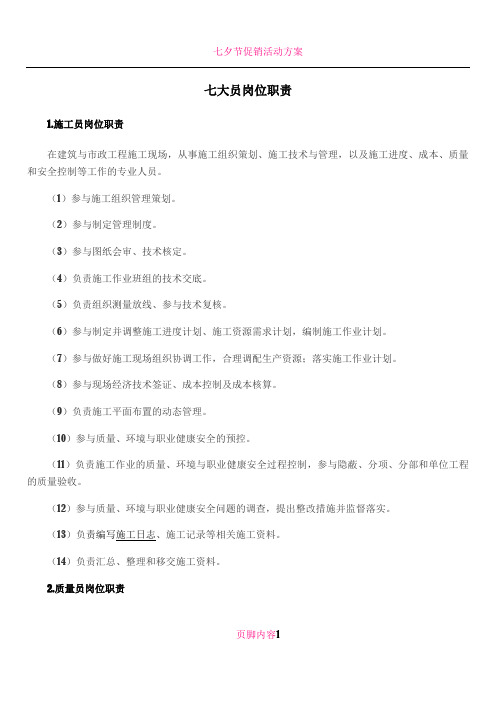 七夕节促销活动方案

七大员岗位职责

1.施工员岗位职责

在建筑与市政工程施工现场，从事施工组织策划、施工技术与管理，以及施工进度、成本、质量和安全控制等工作的专业人员。

（1）参与施工组织管理策划。

（2）参与制定管理制度。

（3）参与图纸会审、技术核定。

（4）负责施工作业班组的技术交底。

（5）负责组织测量放线、参与技术复核。

（6）参与制定并调整施工进度计划、施工资源需求计划，编制施工作业计划。

（7）参与做好施工现场组织协调工作，合理调配生产资源；落实施工作业计划。

（8）参与现场经济技术签证、成本控制及成本核算。

（9）负责施工平面布置的动态管理。

（10）参与质量、环境与职业健康安全的预控。

（11）负责施工作业的质量、环境与职业健康安全过程控制，参与隐蔽、分项、分部和单位工程的质量验收。

（12）参与质量、环境与职业健康安全问题的调查，提出整改措施并监督落实。

（13）负责编写施工日志、施工记录等相关施工资料。

（14）负责汇总、整理和移交施工资料。

2.质量员岗位职责

页脚内容1